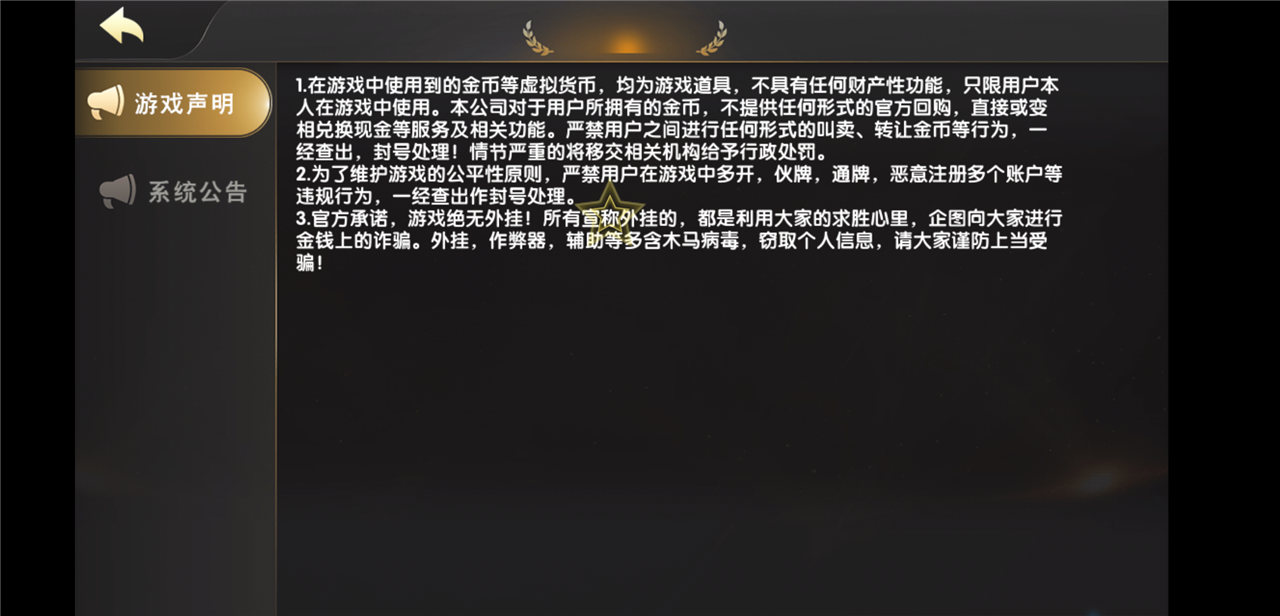 游戏声明

系统公告

1.在游戏中使用到的金币等虚拟货币，均为游戏道具，不具有任何财产性功能，只限用户本人在游戏中使用。本公司对于用户所拥有的金币，不提供任何形式的官方回购，直接或变相兑换现金等服务及相关功能。严禁用户之间进行任何形式的叫卖、转让金币等行为，一经查出，封号处理！情节严重的将移交相关机构给予行政处罚。
2.为了维护游戏的公平性原则，严禁用户在游戏中多开，伙牌，通牌，恶意注册多个账户等违规行为，一经查出作封号处理。
3.官方承诺，游戏绝无外挂！所有宣称外挂的，都是利用大家的求胜心里，企图向大家进行金钱上的诈骗。外挂，作弊器，辅助等多含木马病毒，窃取个人信息，请大家谨防上当受骗！